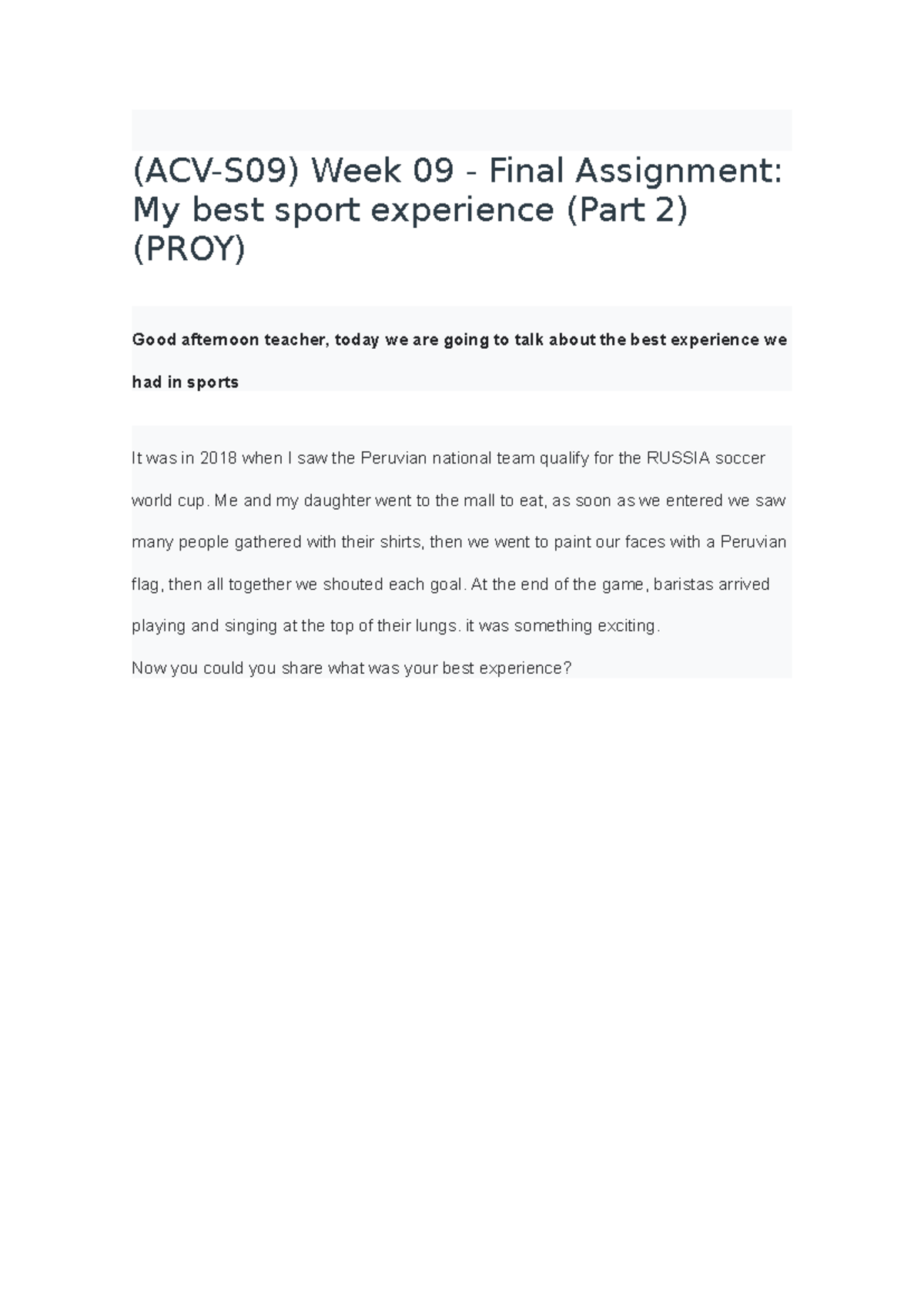 (ACV-S09) Week 09 - Final Assignment: My best sport experience (Part 2) (PROY)

Good afternoon teacher, today we are going to talk about the best experience we had in sports

It was in 2018 when I saw the Peruvian national team qualify for the RUSSIA soccer world cup. Me and my daughter went to the mall to eat, as soon as we entered we saw many people gathered with their shirts, then we went to paint our faces with a Peruvian flag, then all together we shouted each goal. At the end of the game, baristas arrived playing and singing at the top of their lungs. it was something exciting.
Now you could you share what was your best experience?